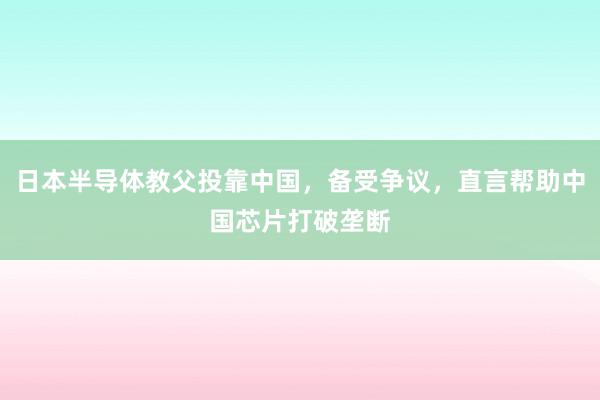 日本半导体教父投靠中国，备受争议，直言帮助中国芯片打破垄断